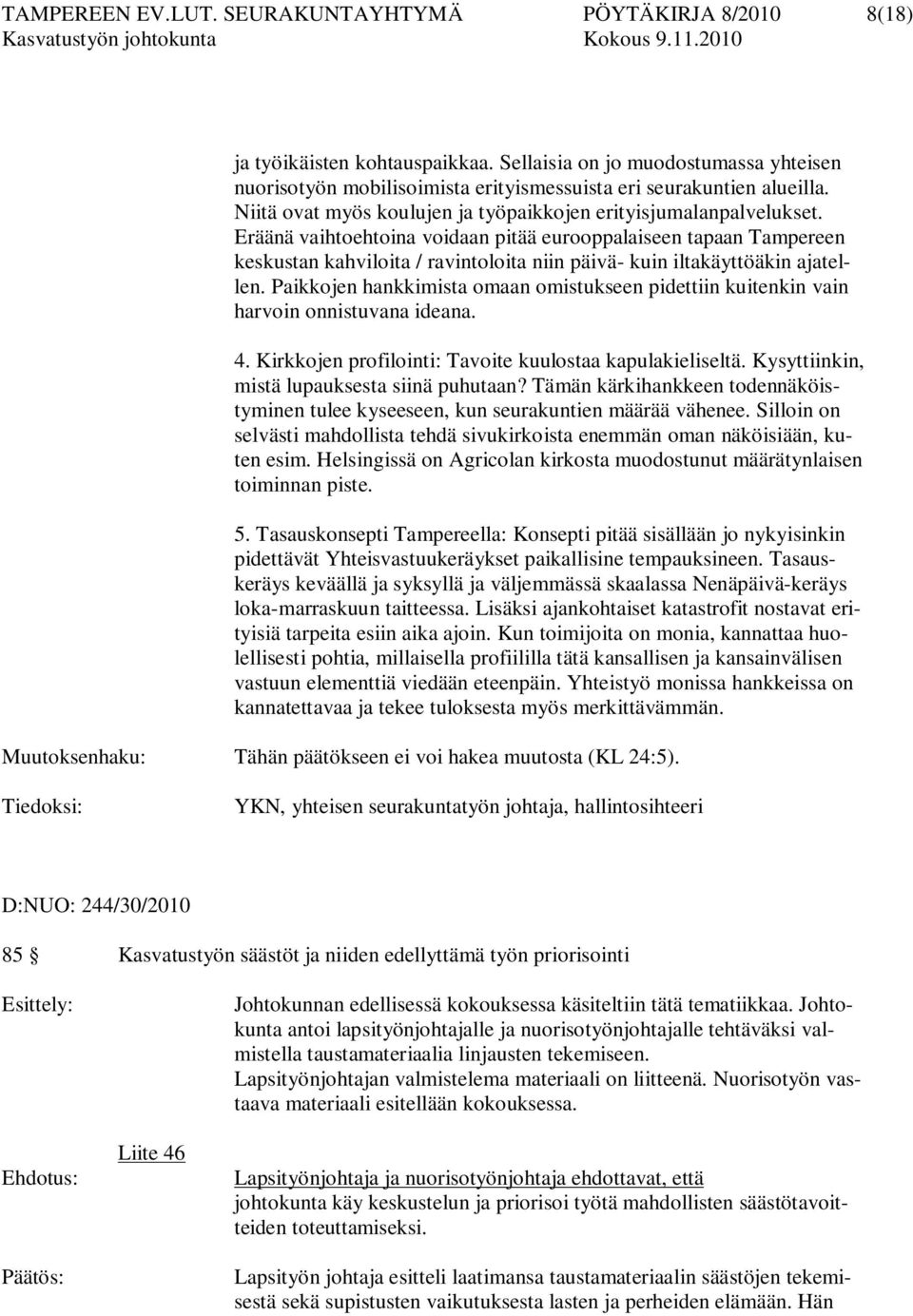 TAMPEREEN EV.LUT. SEURAKUNTAYHTYMÄ PÖYTÄKIRJA 8/2010 8(18)
Kasvatustyön johtokunta Kokous 9.11.2010

ja työikäisten kohtauspaikkaa. Sellaisia on jo muodostumassa yhteisen nuorisotyön mobilisoimista erityismessuista eri seurakuntien alueilla. Niitä ovat myös koulujen ja työpaikkojen erityisjumalanpalvelukset. Eräänä vaihtoehtoina voidaan pitää eurooppalaiseen tapaan Tampereen keskustan kahviloita / ravintoloita niin päivä- kuin iltakäyttöäkin ajatellen. Paikkojen hankkimista omaan omistukseen pidettiin kuitenkin vain harvoin onnistuvana ideana.

4. Kirkkojen profilointi: Tavoite kuulostaa kapulakieliseltä. Kysyttiinkin, mistä lupauksesta siinä puhutaan? Tämän kärkihankkeen todennäköistyminen tulee kyseeseen, kun seurakuntien määrää vähenee. Silloin on selvästi mahdollista tehdä sivukirkoista enemmän oman näköisiään, kuten esim. Helsingissä on Agricolan kirkosta muodostunut määrätynlaisen toiminnan piste.

5. Tasauskonsepti Tampereella: Konsepti pitää sisällään jo nykyisinkin pidettävät Yhteisvastuukeräykset paikallisine tempauksineen. Tasauskeräys keväällä ja syksyllä ja väljemmässä skaalassa Nenäpäivä-keräys loka-marraskuun taitteessa. Lisäksi ajankohtaiset katastrofit nostavat erityisiä tarpeita esiin aika ajoin. Kun toimijoita on monia, kannattaa huolellisesti pohtia, millaisella profiililla tätä kansallisen ja kansainvälisen vastuun elementtiä viedään eteenpäin. Yhteistyö monissa hankkeissa on kannatettavaa ja tekee tuloksesta myös merkittävämmän.

Muutoksenhaku: Tähän päätökseen ei voi hakea muutosta (KL 24:5).

Tiedoksi: YKN, yhteisen seurakuntatyön johtaja, hallintosihteeri

D:NUO: 244/30/2010

85 § Kasvatustyön säästöt ja niiden edellyttämä työn priorisointi

Esittely: Johtokunnan edellisessä kokouksessa käsiteltiin tätä tematiikkaa. Johtokunta antoi lapsityönjohtajalle ja nuorisotyönjohtajalle tehtäväksi valmistella taustamateriaalia linjausten tekemiseen.
Lapsityönjohtajan valmistelema materiaali on liitteenä. Nuorisotyön vastaava materiaali esitellään kokouksessa.

Liite 46

Ehdotus: Lapsityönjohtaja ja nuorisotyönjohtaja ehdottavat, että johtokunta käy keskustelun ja priorisoi työtä mahdollisten säästötavoitteiden toteuttamiseksi.

Päätös: Lapsityön johtaja esitteli laatimansa taustamateriaalin säästöjen tekemisestä sekä supistusten vaikutuksesta lasten ja perheiden elämään. Hän